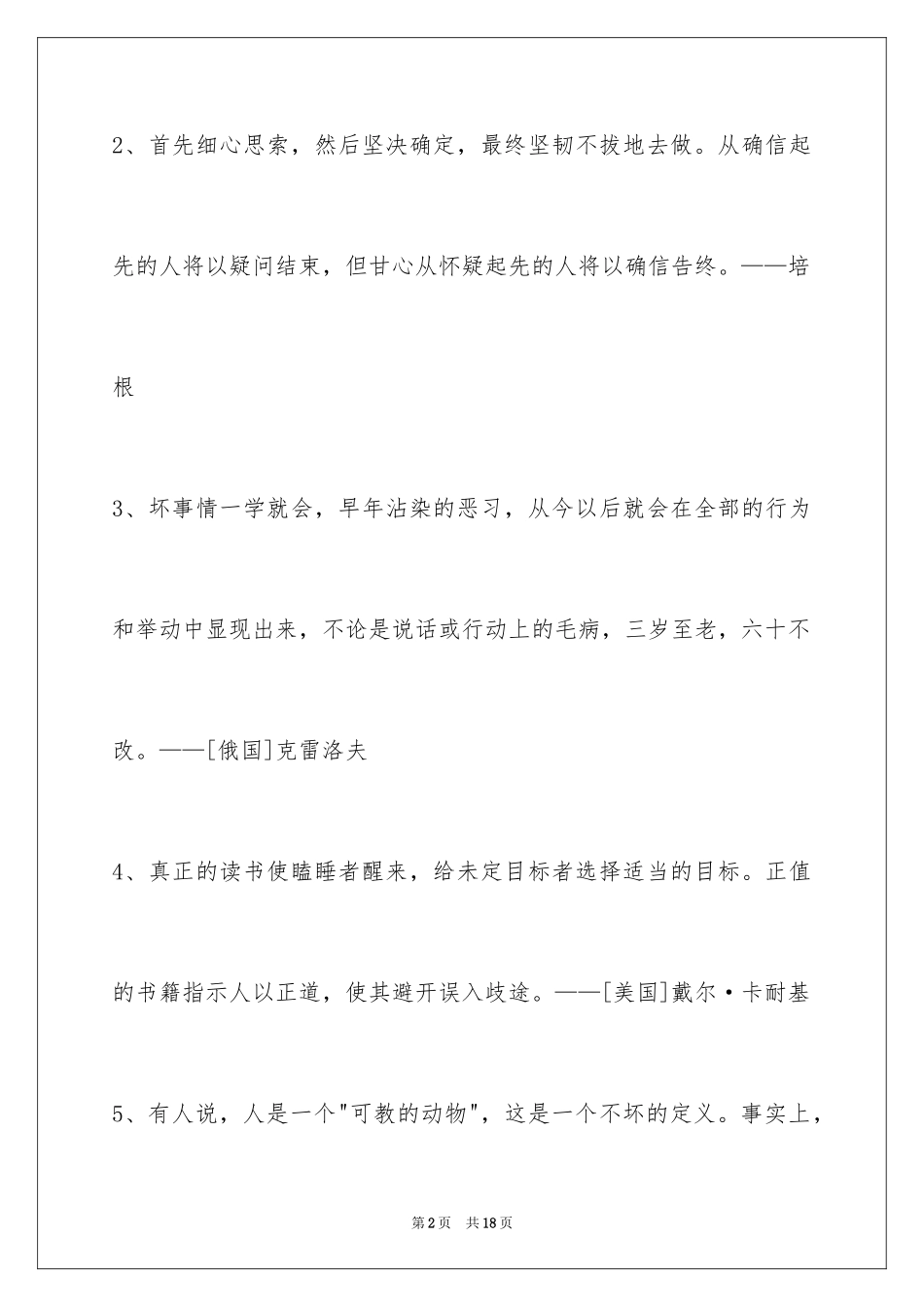 2、首先细心思索，然后坚决确定，最终坚韧不拔地去做。从确信起先的人将以疑问结束，但甘心从怀疑起先的人将以确信告终。——培根

3、坏事情一学就会，早年沾染的恶习，从今以后就会在全部的行为和举动中显现出来，不论是说话或行动上的毛病，三岁至老，六十不改。——[俄国]克雷洛夫

4、真正的读书使瞌睡者醒来，给未定目标者选择适当的目标。正值的书籍指示人以正道，使其避开误入歧途。——[美国]戴尔·卡耐基

5、有人说，人是一个"可教的动物"，这是一个不坏的定义。事实上，

第2页 共18页